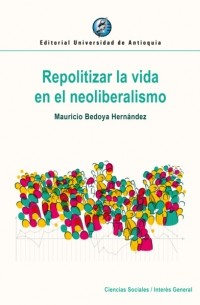 Editorial Universidad de Antioquia

Repolitizar la vida en el neoliberalismo

Mauricio Bedoya Hernández

Ciencias Sociales / Interés General